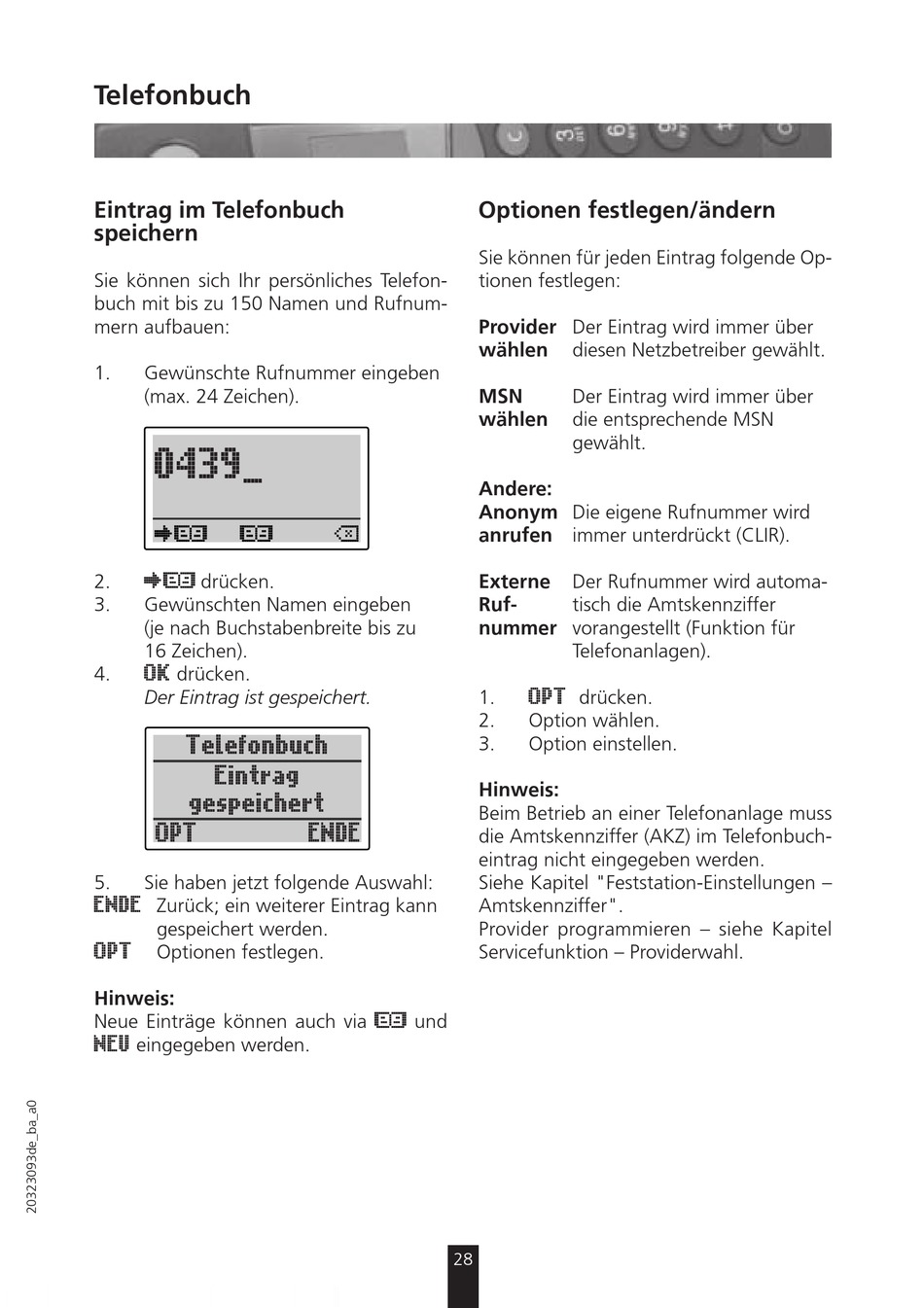 Telefonbuch

Eintrag im Telefonbuch speichern

Sie können sich Ihr persönliches Telefonbuch mit bis zu 150 Namen und Rufnummern aufbauen:

1. Gewünschte Rufnummer eingeben (max. 24 Zeichen).

0439_

2. drücken.
3. Gewünschten Namen eingeben (je nach Buchstabenbreite bis zu 16 Zeichen).
4. OK drücken.
Der Eintrag ist gespeichert.

Telefonbuch
Eintrag
gespeichert
OPT ENDE

5. Sie haben jetzt folgende Auswahl:
ENDE Zurück; ein weiterer Eintrag kann gespeichert werden.
OPT Optionen festlegen.

Hinweis:
Neue Einträge können auch via und NEU eingegeben werden.

Optionen festlegen/ändern

Sie können für jeden Eintrag folgende Optionen festlegen:

Provider wählen Der Eintrag wird immer über diesen Netzbetreiber gewählt.

MSN wählen Der Eintrag wird immer über die entsprechende MSN gewählt.

Andere:
Anonym anrufen Die eigene Rufnummer wird immer unterdrückt (CLIR).

Externe Rufnummer Der Rufnummer wird automatisch die Amtskennziffer vorangestellt (Funktion für Telefonanlagen).

1. OPT drücken.
2. Option wählen.
3. Option einstellen.

Hinweis:
Beim Betrieb an einer Telefonanlage muss die Amtskennziffer (AKZ) im Telefonbucheintrag nicht eingegeben werden.
Siehe Kapitel "Feststation-Einstellungen – Amtskennziffer".
Provider programmieren – siehe Kapitel Servicefunktion – Providerwahl.

20323093de_ba_a0

28